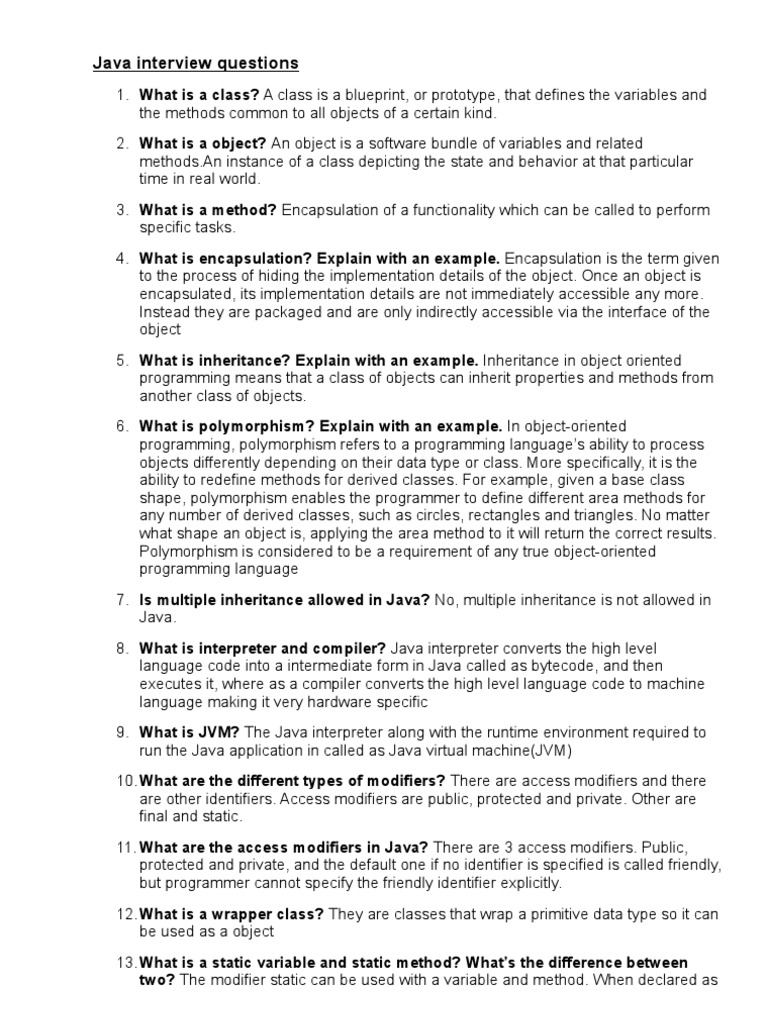 Java interview questions

1. What is a class? A class is a blueprint, or prototype, that defines the variables and the methods common to all objects of a certain kind.

2. What is a object? An object is a software bundle of variables and related methods.An instance of a class depicting the state and behavior at that particular time in real world.

3. What is a method? Encapsulation of a functionality which can be called to perform specific tasks.

4. What is encapsulation? Explain with an example. Encapsulation is the term given to the process of hiding the implementation details of the object. Once an object is encapsulated, its implementation details are not immediately accessible any more. Instead they are packaged and are only indirectly accessible via the interface of the object

5. What is inheritance? Explain with an example. Inheritance in object oriented programming means that a class of objects can inherit properties and methods from another class of objects.

6. What is polymorphism? Explain with an example. In object-oriented programming, polymorphism refers to a programming language's ability to process objects differently depending on their data type or class. More specifically, it is the ability to redefine methods for derived classes. For example, given a base class shape, polymorphism enables the programmer to define different area methods for any number of derived classes, such as circles, rectangles and triangles. No matter what shape an object is, applying the area method to it will return the correct results. Polymorphism is considered to be a requirement of any true object-oriented programming language

7. Is multiple inheritance allowed in Java? No, multiple inheritance is not allowed in Java.

8. What is interpreter and compiler? Java interpreter converts the high level language code into a intermediate form in Java called as bytecode, and then executes it, where as a compiler converts the high level language code to machine language making it very hardware specific

9. What is JVM? The Java interpreter along with the runtime environment required to run the Java application in called as Java virtual machine(JVM)

10. What are the different types of modifiers? There are access modifiers and there are other identifiers. Access modifiers are public, protected and private. Other are final and static.

11. What are the access modifiers in Java? There are 3 access modifiers. Public, protected and private, and the default one if no identifier is specified is called friendly, but programmer cannot specify the friendly identifier explicitly.

12. What is a wrapper class? They are classes that wrap a primitive data type so it can be used as a object

13. What is a static variable and static method? What's the difference between two? The modifier static can be used with a variable and method. When declared as